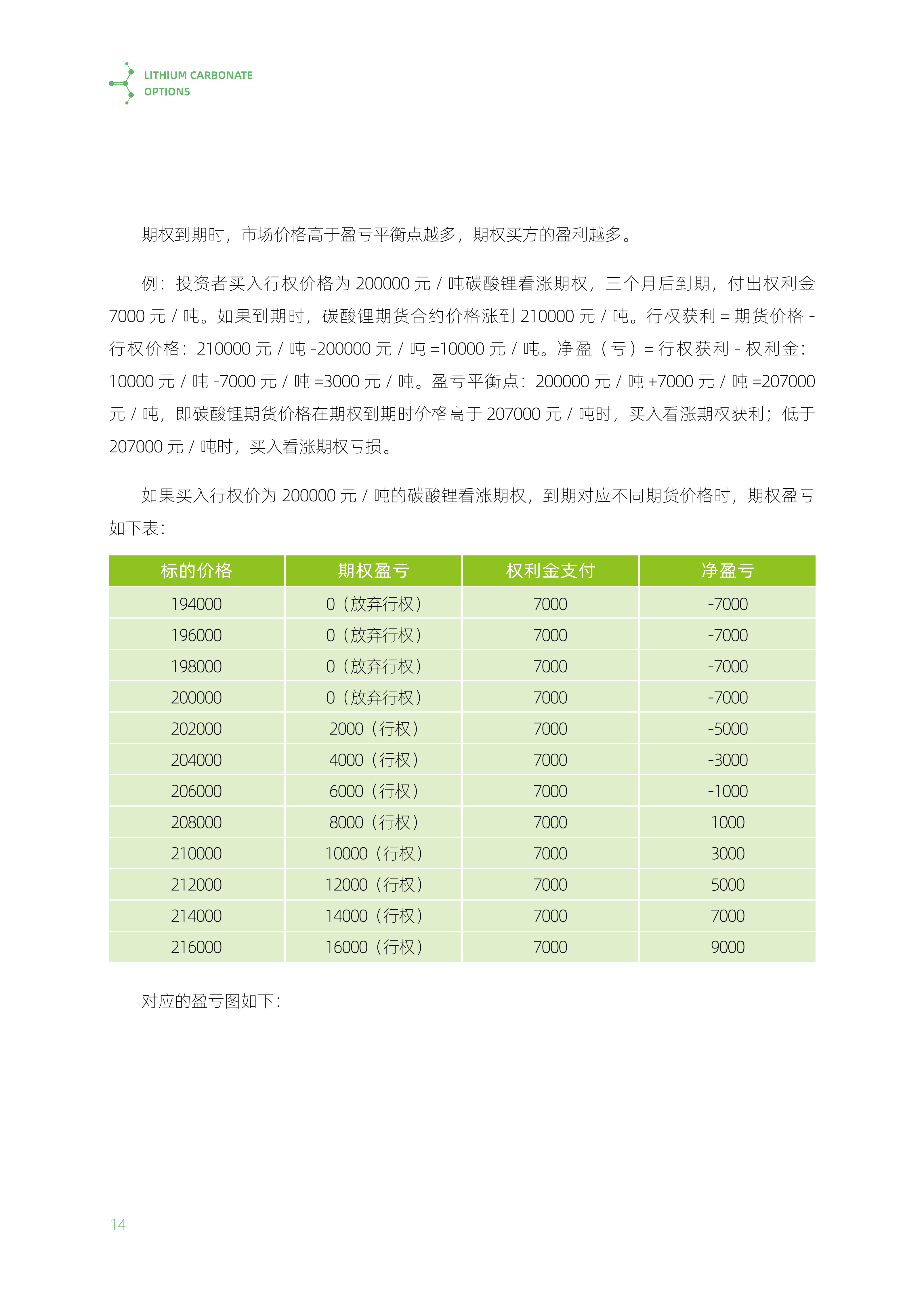 LITHIUM CARBONATE
OPTIONS

期权到期时，市场价格高于盈亏平衡点越多，期权买方的盈利越多。

例：投资者买入行权价格为200000元/吨碳酸锂看涨期权，三个月后到期，付出权利金7000元/吨。如果到期时，碳酸锂期货合约价格涨到210000元/吨。行权获利=期货价格-行权价格：210000元/吨-200000元/吨=10000元/吨。净盈（亏）=行权获利-权利金：10000元/吨-7000元/吨=3000元/吨。盈亏平衡点：200000元/吨+7000元/吨=207000元/吨，即碳酸锂期货价格在期权到期时价格高于207000元/吨时，买入看涨期权获利；低于207000元/吨时，买入看涨期权亏损。

如果买入行权价为200000元/吨的碳酸锂看涨期权，到期对应不同期货价格时，期权盈亏如下表：

| 标的价格 | 期权盈亏 | 权利金支付 | 净盈亏 |
|---|---|---|---|
| 194000 | 0（放弃行权） | 7000 | -7000 |
| 196000 | 0（放弃行权） | 7000 | -7000 |
| 198000 | 0（放弃行权） | 7000 | -7000 |
| 200000 | 0（放弃行权） | 7000 | -7000 |
| 202000 | 2000（行权） | 7000 | -5000 |
| 204000 | 4000（行权） | 7000 | -3000 |
| 206000 | 6000（行权） | 7000 | -1000 |
| 208000 | 8000（行权） | 7000 | 1000 |
| 210000 | 10000（行权） | 7000 | 3000 |
| 212000 | 12000（行权） | 7000 | 5000 |
| 214000 | 14000（行权） | 7000 | 7000 |
| 216000 | 16000（行权） | 7000 | 9000 |

对应的盈亏图如下：

14